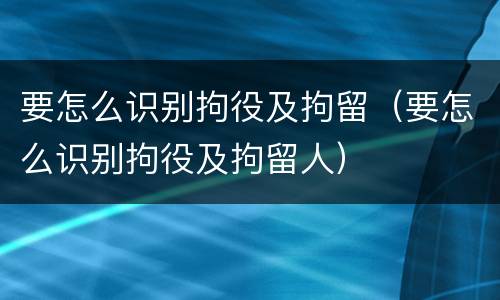 要怎么识别拘役及拘留（要怎么识别拘役及拘留人）